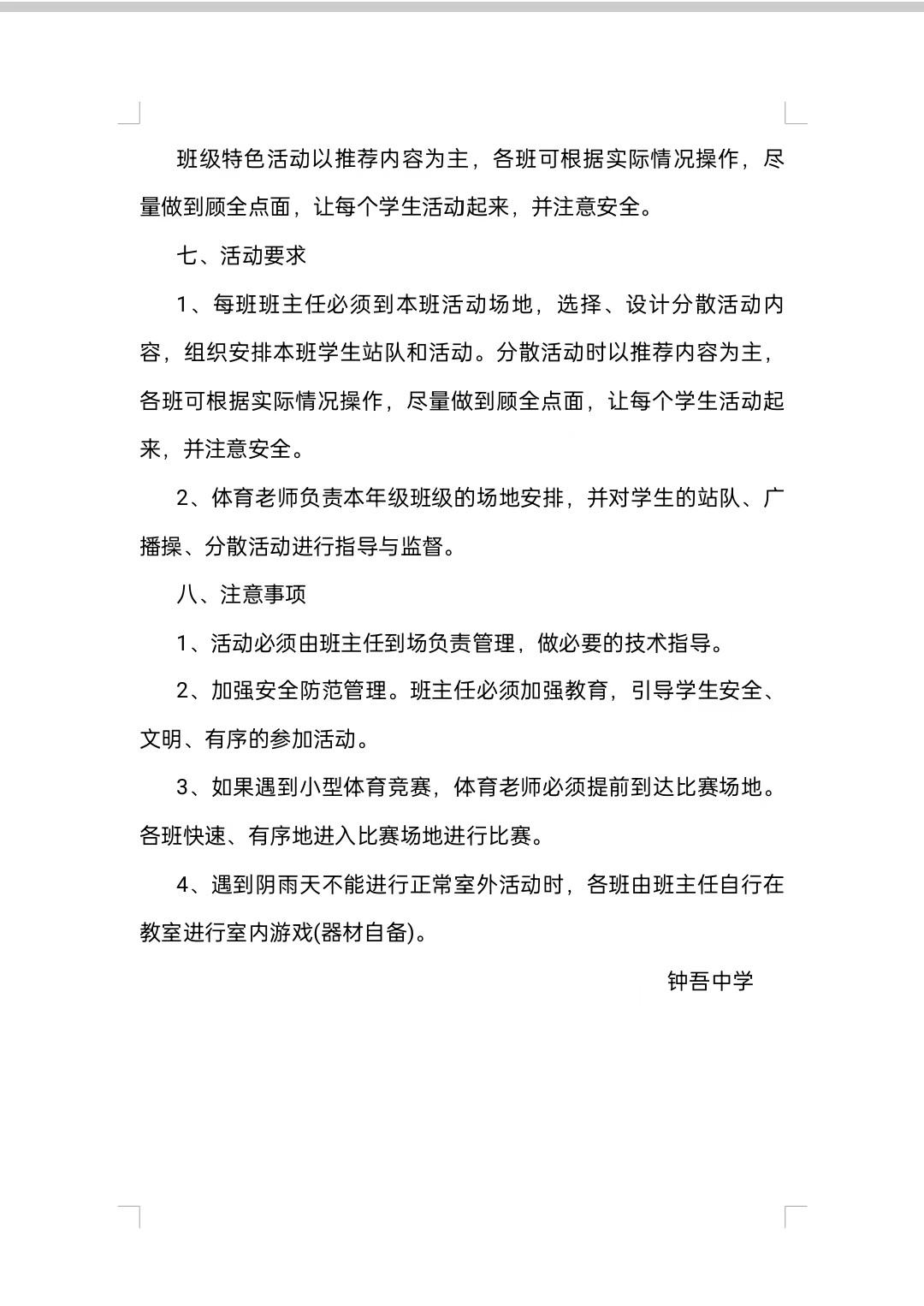 班级特色活动以推荐内容为主，各班可根据实际情况操作，尽量做到顾全点面，让每个学生活动起来，并注意安全。

七、活动要求

1、每班班主任必须到本班活动场地，选择、设计分散活动内容，组织安排本班学生站队和活动。分散活动时以推荐内容为主，各班可根据实际情况操作，尽量做到顾全点面，让每个学生活动起来，并注意安全。

2、体育老师负责本年级班级的场地安排，并对学生的站队、广播操、分散活动进行指导与监督。

八、注意事项

1、活动必须由班主任到场负责管理，做必要的技术指导。

2、加强安全防范管理。班主任必须加强教育，引导学生安全、文明、有序的参加活动。

3、如果遇到小型体育竞赛，体育老师必须提前到达比赛场地。各班快速、有序地进入比赛场地进行比赛。

4、遇到阴雨天不能进行正常室外活动时，各班由班主任自行在教室进行室内游戏(器材自备)。

钟吾中学